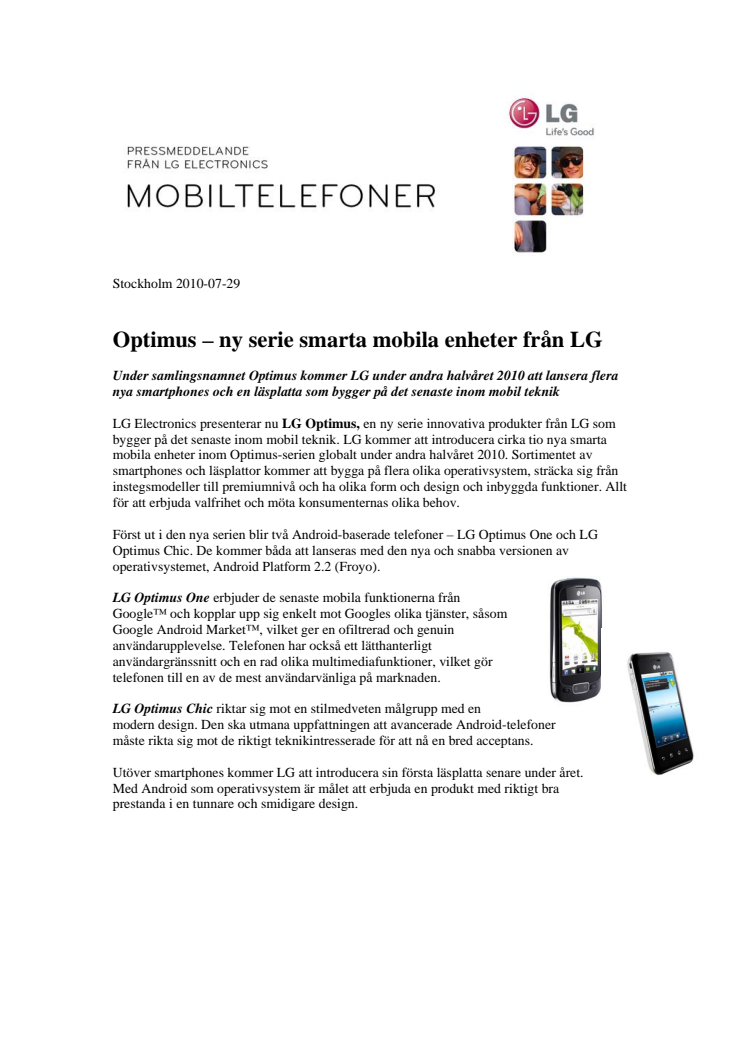 LG
Life's Good

PRESSMEDDELANDE
FRÅN LG ELECTRONICS
MOBILTELEFONER

Stockholm 2010-07-29

Optimus – ny serie smarta mobila enheter från LG

Under samlingsnamnet Optimus kommer LG under andra halvåret 2010 att lansera flera nya smartphones och en läsplatta som bygger på det senaste inom mobil teknik

LG Electronics presenterar nu LG Optimus, en ny serie innovativa produkter från LG som bygger på det senaste inom mobil teknik. LG kommer att introducera cirka tio nya smarta mobila enheter inom Optimus-serien globalt under andra halvåret 2010. Sortimentet av smartphones och läsplattor kommer att bygga på flera olika operativsystem, sträcka sig från instegsmodeller till premiumnivå och ha olika form och design och inbyggda funktioner. Allt för att erbjuda valfrihet och möta konsumenternas olika behov.

Först ut i den nya serien blir två Android-baserade telefoner – LG Optimus One och LG Optimus Chic. De kommer båda att lanseras med den nya och snabba versionen av operativsystemet, Android Platform 2.2 (Froyo).

LG Optimus One erbjuder de senaste mobila funktionerna från Google™ och kopplar upp sig enkelt mot Googles olika tjänster, såsom Google Android Market™, vilket ger en ofiltrerad och genuin användarupplevelse. Telefonen har också ett lätthanterligt användargränssnitt och en rad olika multimediafunktioner, vilket gör telefonen till en av de mest användarvänliga på marknaden.

LG Optimus Chic riktar sig mot en stilmedveten målgrupp med en modern design. Den ska utmana uppfattningen att avancerade Android-telefoner måste rikta sig mot de riktigt teknikintresserade för att nå en bred acceptans.

Utöver smartphones kommer LG att introducera sin första läsplatta senare under året. Med Android som operativsystem är målet att erbjuda en produkt med riktigt bra prestanda i en tunnare och smidigare design.